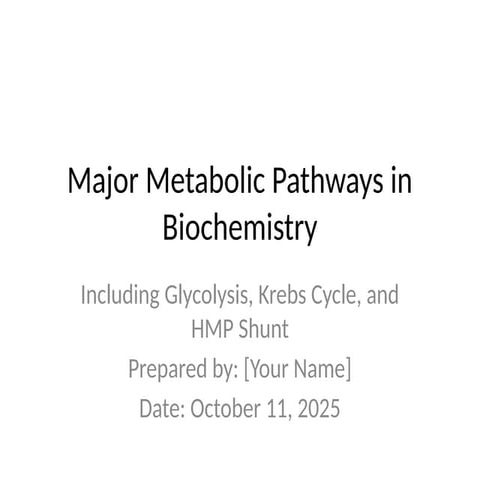 Major Metabolic Pathways in Biochemistry

Including Glycolysis, Krebs Cycle, and HMP Shunt

Prepared by: [Your Name]

Date: October 11, 2025